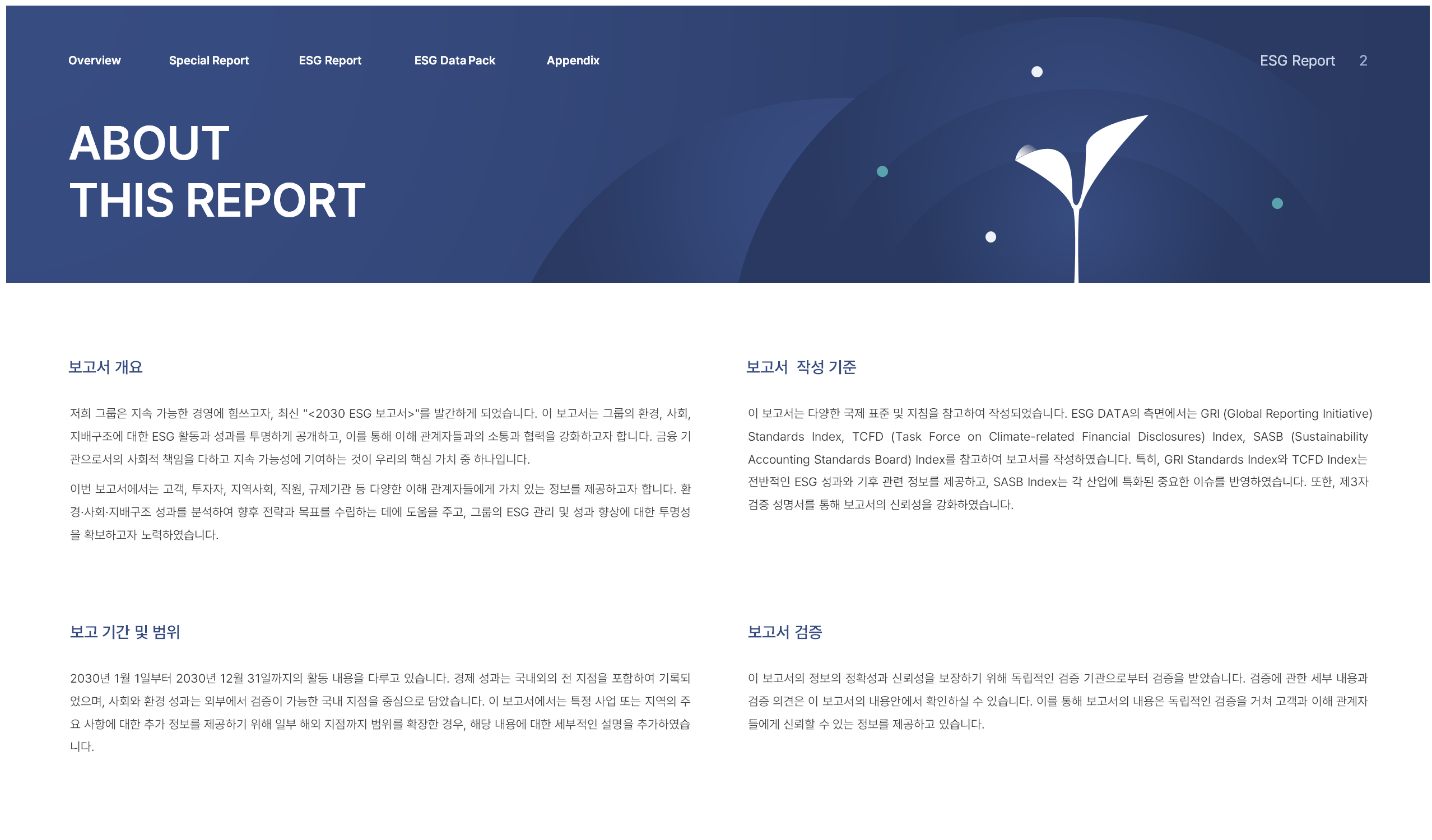 Overview Special Report ESG Report ESG Data Pack Appendix

ESG Report 2

ABOUT
THIS REPORT

보고서 개요

저희 그룹은 지속 가능한 경영에 힘쓰고자, 최신 "<2030 ESG 보고서>"를 발간하게 되었습니다. 이 보고서는 그룹의 환경, 사회, 지배구조에 대한 ESG 활동과 성과를 투명하게 공개하고, 이를 통해 이해 관계자들과의 소통과 협력을 강화하고자 합니다. 금융 기관으로서의 사회적 책임을 다하고 지속 가능성에 기여하는 것이 우리의 핵심 가치 중 하나입니다.

이번 보고서에서는 고객, 투자자, 지역사회, 직원, 규제기관 등 다양한 이해 관계자들에게 가치 있는 정보를 제공하고자 합니다. 환경·사회·지배구조 성과를 분석하여 향후 전략과 목표를 수립하는 데에 도움을 주고, 그룹의 ESG 관리 및 성과 향상에 대한 투명성을 확보하고자 노력하였습니다.

보고 기간 및 범위

2030년 1월 1일부터 2030년 12월 31일까지의 활동 내용을 다루고 있습니다. 경제 성과는 국내외의 전 지점을 포함하여 기록되었으며, 사회와 환경 성과는 외부에서 검증이 가능한 국내 지점을 중심으로 담았습니다. 이 보고서에서는 특정 사업 또는 지역의 주요 사항에 대한 추가 정보를 제공하기 위해 일부 해외 지점까지 범위를 확장한 경우, 해당 내용에 대한 세부적인 설명을 추가하였습니다.

보고서 작성 기준

이 보고서는 다양한 국제 표준 및 지침을 참고하여 작성되었습니다. ESG DATA의 측면에서는 GRI (Global Reporting Initiative) Standards Index, TCFD (Task Force on Climate-related Financial Disclosures) Index, SASB (Sustainability Accounting Standards Board) Index를 참고하여 보고서를 작성하였습니다. 특히, GRI Standards Index와 TCFD Index는 전반적인 ESG 성과와 기후 관련 정보를 제공하고, SASB Index는 각 산업에 특화된 중요한 이슈를 반영하였습니다. 또한, 제3자 검증 성명서를 통해 보고서의 신뢰성을 강화하였습니다.

보고서 검증

이 보고서의 정보의 정확성과 신뢰성을 보장하기 위해 독립적인 검증 기관으로부터 검증을 받았습니다. 검증에 관한 세부 내용과 검증 의견은 이 보고서의 내용안에서 확인하실 수 있습니다. 이를 통해 보고서의 내용은 독립적인 검증을 거쳐 고객과 이해 관계자들에게 신뢰할 수 있는 정보를 제공하고 있습니다.